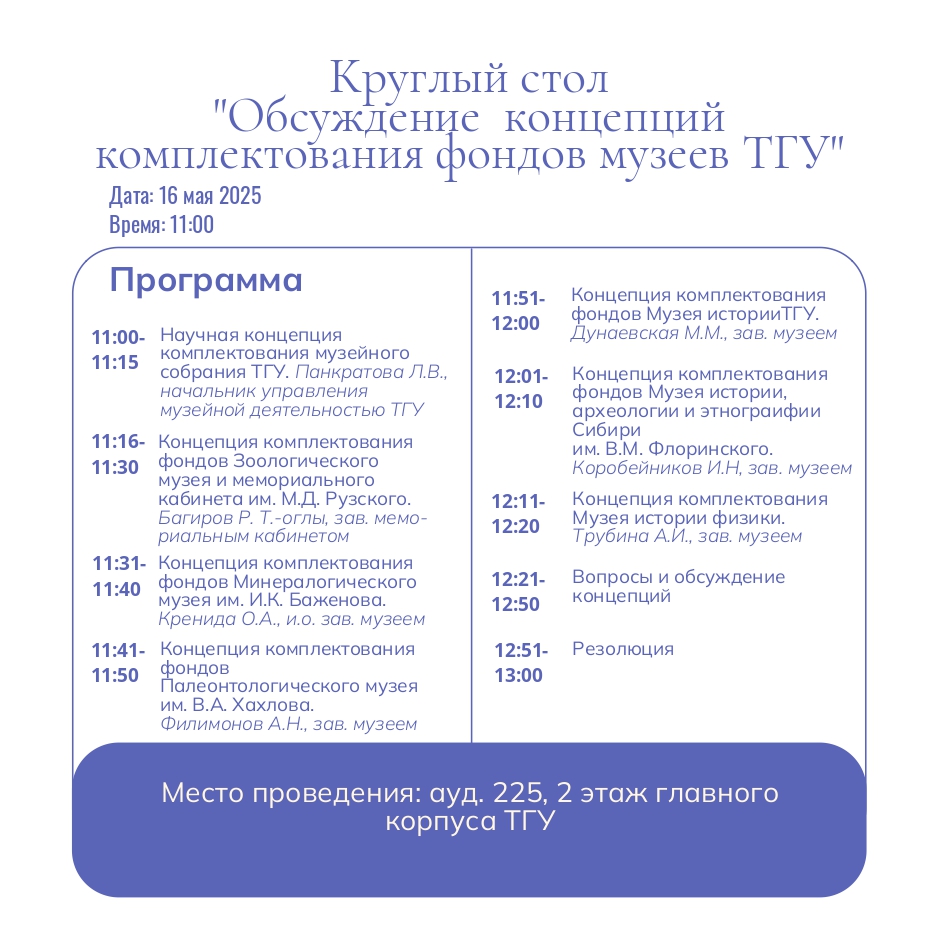 Круглый стол "Обсуждение концепций комплектования фондов музеев ТГУ"

Дата: 16 мая 2025
Время: 11:00

Программа

11:00-11:15 Научная концепция комплектования музейного собрания ТГУ. Панкратова Л.В., начальник управления музейной деятельностью ТГУ

11:16-11:30 Концепция комплектования фондов Зоологического музея и мемориального кабинета им. М.Д. Рузского. Багиров Р. Т.-оглы, зав. мемориальным кабинетом

11:31-11:40 Концепция комплектования фондов Минералогического музея им. И.К. Баженова. Кренида О.А., и.о. зав. музеем

11:41-11:50 Концепция комплектования фондов Палеонтологического музея им. В.А. Хахлова. Филимонов А.Н., зав. музеем

11:51-12:00 Концепция комплектования фондов Музея историиТГУ. Дунаевская М.М., зав. музеем

12:01-12:10 Концепция комплектования фондов Музея истории, археологии и этнограифии Сибири им. В.М. Флоринского. Коробейников И.Н, зав. музеем

12:11-12:20 Концепция комплектования Музея истории физики. Трубина А.И., зав. музеем

12:21-12:50 Вопросы и обсуждение концепций

12:51-13:00 Резолюция

Место проведения: ауд. 225, 2 этаж главного корпуса ТГУ